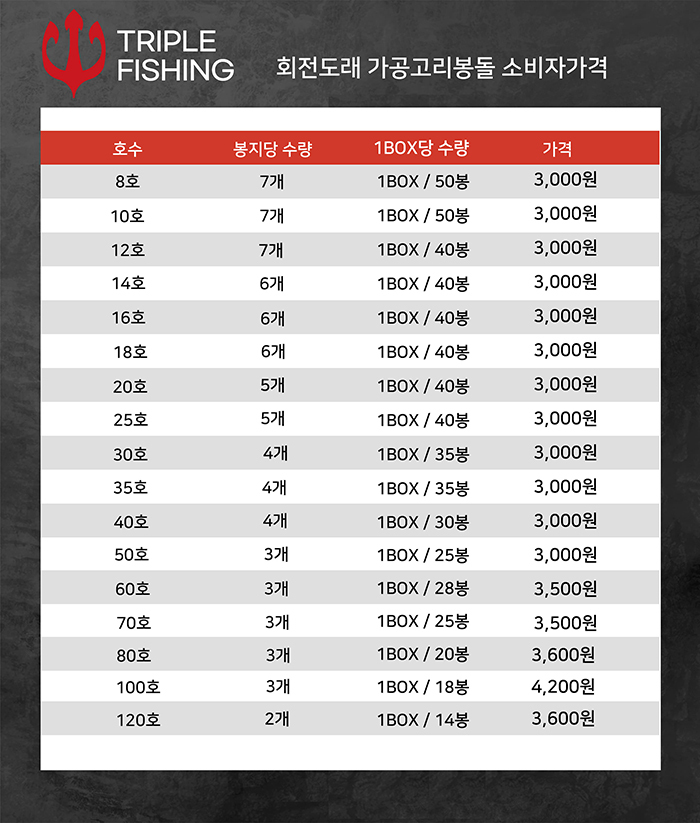 TRIPLE FISHING

회전도래 가공고리봉돌 소비자가격

| 호수 | 봉지당 수량 | 1BOX당 수량 | 가격 |
|---|---|---|---|
| 8호 | 7개 | 1BOX / 50봉 | 3,000원 |
| 10호 | 7개 | 1BOX / 50봉 | 3,000원 |
| 12호 | 7개 | 1BOX / 40봉 | 3,000원 |
| 14호 | 6개 | 1BOX / 40봉 | 3,000원 |
| 16호 | 6개 | 1BOX / 40봉 | 3,000원 |
| 18호 | 6개 | 1BOX / 40봉 | 3,000원 |
| 20호 | 5개 | 1BOX / 40봉 | 3,000원 |
| 25호 | 5개 | 1BOX / 40봉 | 3,000원 |
| 30호 | 4개 | 1BOX / 35봉 | 3,000원 |
| 35호 | 4개 | 1BOX / 35봉 | 3,000원 |
| 40호 | 4개 | 1BOX / 30봉 | 3,000원 |
| 50호 | 3개 | 1BOX / 25봉 | 3,000원 |
| 60호 | 3개 | 1BOX / 28봉 | 3,500원 |
| 70호 | 3개 | 1BOX / 25봉 | 3,500원 |
| 80호 | 3개 | 1BOX / 20봉 | 3,600원 |
| 100호 | 3개 | 1BOX / 18봉 | 4,200원 |
| 120호 | 2개 | 1BOX / 14봉 | 3,600원 |